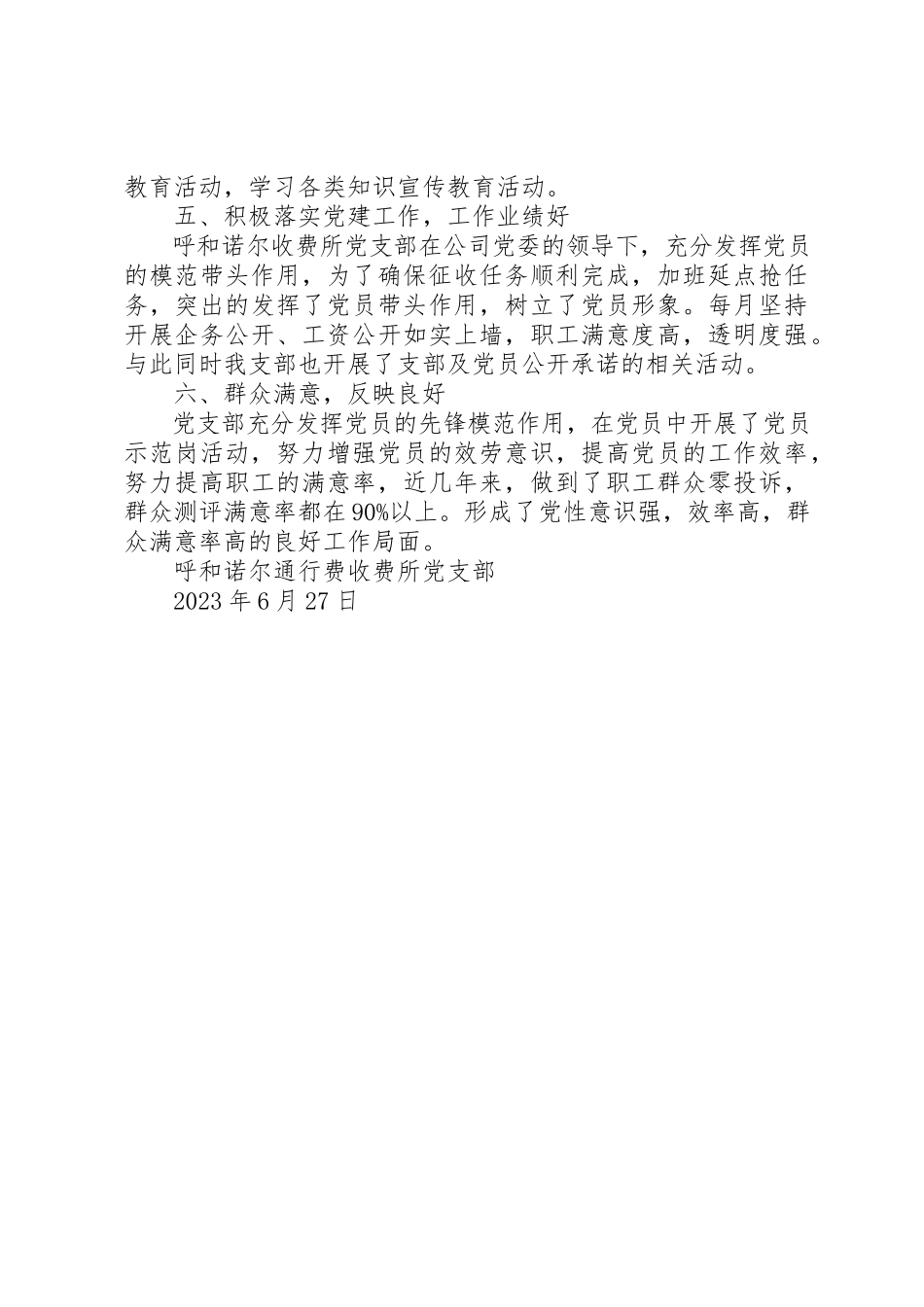 教育活动，学习各类知识宣传教育活动。

五、积极落实党建工作，工作业绩好

呼和诺尔收费所党支部在公司党委的领导下，充分发挥党员的模范带头作用，为了确保征收任务顺利完成，加班延点抢任务，突出的发挥了党员带头作用，树立了党员形象。每月坚持开展企务公开、工资公开如实上墙，职工满意度高，透明度强。与此同时我支部也开展了支部及党员公开承诺的相关活动。

六、群众满意，反映良好

党支部充分发挥党员的先锋模范作用，在党员中开展了党员示范岗活动，努力增强党员的效劳意识，提高党员的工作效率，努力提高职工的满意率，近几年来，做到了职工群众零投诉，群众测评满意率都在90%以上。形成了党性意识强，效率高，群众满意率高的良好工作局面。

呼和诺尔通行费收费所党支部

2023年6月27日